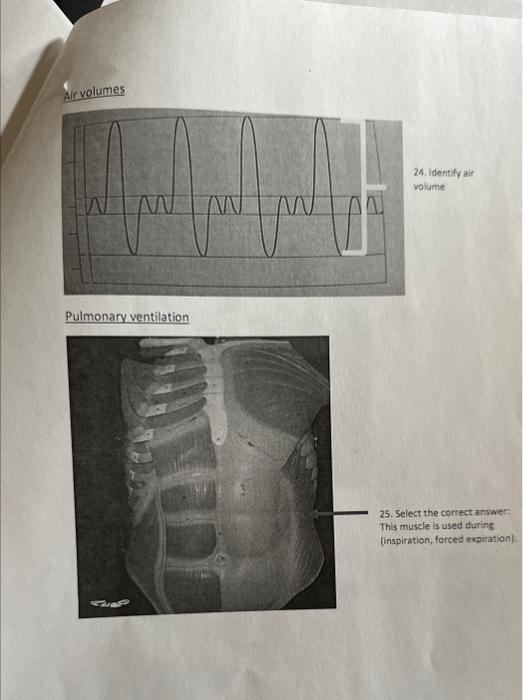 Air volumes

24. Identify air volume

Pulmonary ventilation

25. Select the correct answer: This muscle is used during (inspiration, forced expiration).